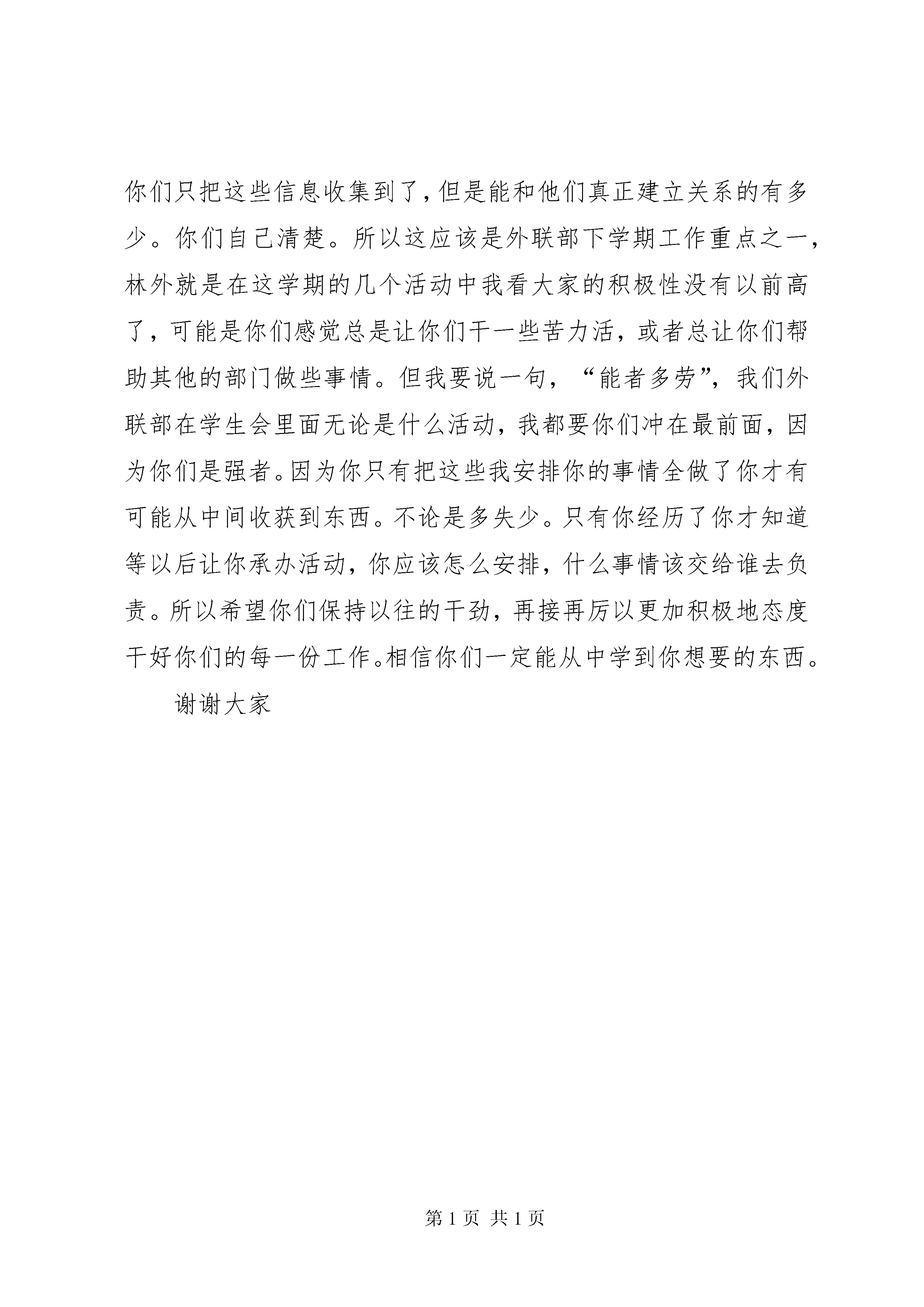 你们只把这些信息收集到了，但是能和他们真正建立关系的有多少。你们自己清楚。所以这应该是外联部下学期工作重点之一，林外就是在这学期的几个活动中我看大家的积极性没有以前高了，可能是你们感觉总是让你们干一些苦力活，或者总让你们帮助其他的部门做些事情。但我要说一句，“能者多劳”，我们外联部在学生会里面无论是什么活动，我都要你们冲在最前面，因为你们是强者。因为你只有把这些我安排你的事情全做了你才有可能从中间收获到东西。不论是多失少。只有你经历了你才知道等以后让你承办活动，你应该怎么安排，什么事情该交给谁去负责。所以希望你们保持以往的干劲，再接再厉以更加积极地态度干好你们的每一份工作。相信你们一定能从中学到你想要的东西。

谢谢大家

第 1 页 共 1 页